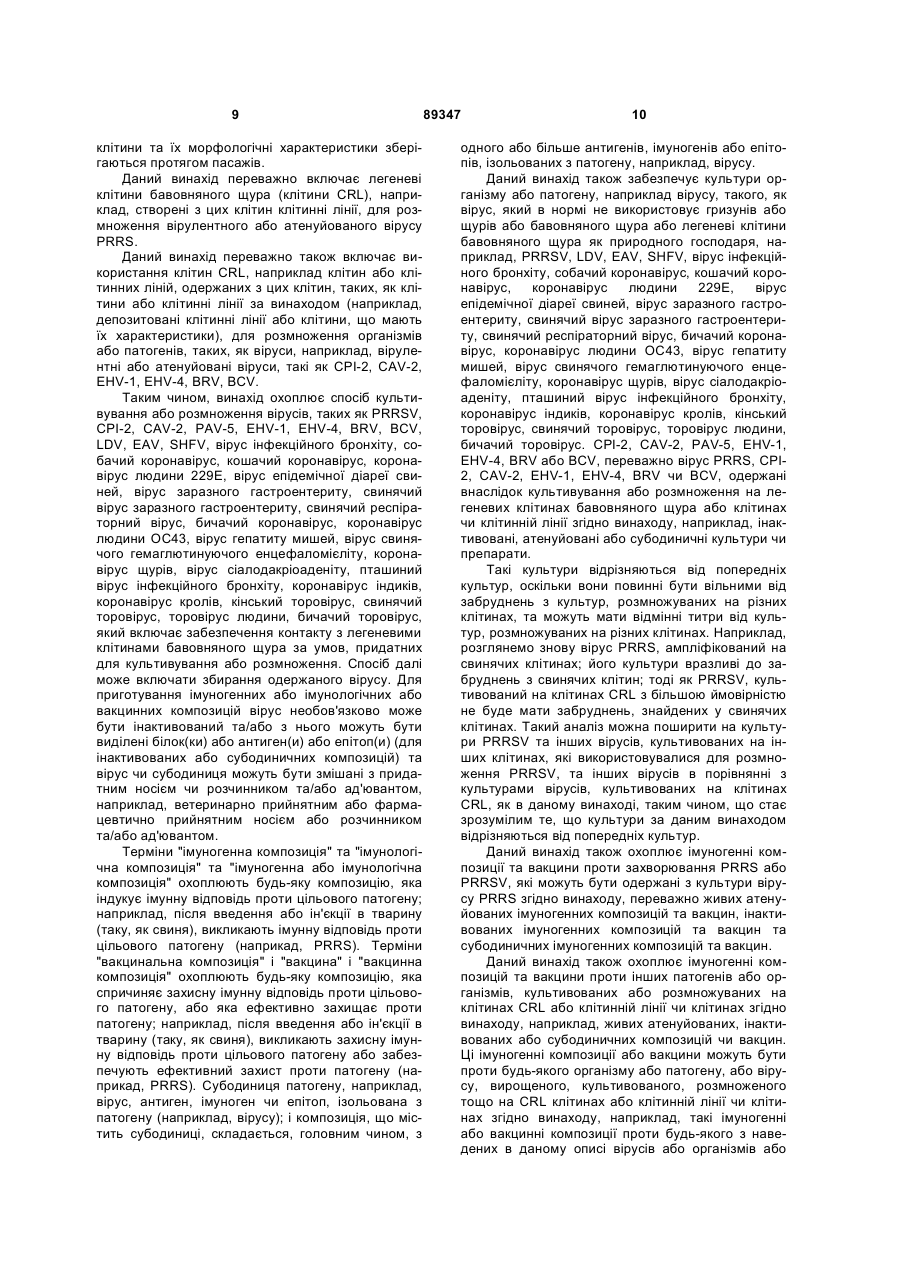 9 89347 10

клітини та їх морфологічні характеристики зберігаються протягом пасажів.

Даний винахід переважно включає легеневі клітини бавовняного щура (клітини CRL), наприклад, створені з цих клітин клітинні лінії, для розмноження вірулентного або атенуйованого вірусу PRRS.

Даний винахід переважно також включає використання клітин CRL, наприклад клітин або клітинних ліній, одержаних з цих клітин, таких, як клітини або клітинні лінії за винаходом (наприклад, депозитовані клітинні лінії або клітини, що мають їх характеристики), для розмноження організмів або патогенів, таких, як віруси, наприклад, вірулентні або атенуйовані віруси, такі як CPI-2, CAV-2, EHV-1, EHV-4, BRV, BCV.

Таким чином, винахід охоплює спосіб культивування або розмноження вірусів, таких як PRRSV, CPI-2, CAV-2, PAV-5, EHV-1, EHV-4, BRV, BCV, LDV, EAV, SHFV, вірус інфекційного бронхіту, собачий коронавірус, кошачий коронавірус, коронавірус людини 229E, вірус епідемічної діареї свиней, вірус заразного гастроентериту, свинячий вірус заразного гастроентериту, свинячий респіраторний вірус, бичачий коронавірус, коронавірус людини OC43, вірус гепатиту мишей, вірус свинячого гемаглютинуючого енцефаломієліту, коронавірус щурів, вірус сіалодакріоаденіту, пташиний вірус інфекційного бронхіту, коронавірус індиків, коронавірус кролів, кінський торовірус, свинячий торовірус, торовірус людини, бичачий торовірус, який включає забезпечення контакту з легеневими клітинами бавовняного щура за умов, придатних для культивування або розмноження. Спосіб далі може включати збирання одержаного вірусу. Для приготування імуногенних або імунологічних або вакцинних композицій вірус необов'язково може бути інактивований та/або з нього можуть бути виділені білок(ки) або антиген(и) або епітоп(и) (для інактивованих або субодиничних композицій) та вірус чи субодиниця можуть бути змішані з придатним носієм чи розчинником та/або ад'ювантом, наприклад, ветеринарно прийнятним або фармацевтично прийнятним носієм або розчинником та/або ад'ювантом.

Терміни "імуногенна композиція" та "імунологічна композиція" та "імуногенна або імунологічна композиція" охоплюють будь-яку композицію, яка індукує імунну відповідь проти цільового патогену; наприклад, після введення або ін'єкції в тварину (таку, як свиня), викликають імунну відповідь проти цільового патогену (наприкад, PRRS). Терміни "вакцинальна композиція" і "вакцина" і "вакцинна композиція" охоплюють будь-яку композицію, яка спричиняє захисну імунну відповідь проти цільового патогену, або яка ефективно захищає проти патогену; наприклад, після введення або ін'єкції в тварину (таку, як свиня), викликають захисну імунну відповідь проти цільового патогену або забезпечують ефективний захист проти патогену (наприкад, PRRS). Субодиниця патогену, наприклад, вірус, антиген, імуноген чи епітоп, ізольована з патогену (наприклад, вірусу); і композиція, що містить субодиниці, складається, головним чином, з одного або більше антигенів, імуногенів або епітопів, ізольованих з патогену, наприклад, вірусу.

Даний винахід також забезпечує культури організму або патогену, наприклад вірусу, такого, як вірус, який в нормі не використовує гризунів або щурів або бавовняного щура або легеневі клітини бавовняного щура як природного господаря, наприклад, PRRSV, LDV, EAV, SHFV, вірус інфекційного бронхіту, собачий коронавірус, кошачий коронавірус, коронавірус людини 229E, вірус епідемічної діареї свиней, вірус заразного гастроентериту, свинячий вірус заразного гастроентериту, свинячий респіраторний вірус, бичачий коронавірус, коронавірус людини OC43, вірус гепатиту мишей, вірус свинячого гемаглютинуючого енцефаломієліту, коронавірус щурів, вірус сіалодакріоаденіту, пташиний вірус інфекційного бронхіту, коронавірус індиків, коронавірус кролів, кінський торовірус, свинячий торовірус, торовірус людини, бичачий торовірус. CPI-2, CAV-2, PAV-5, EHV-1, EHV-4, BRV або BCV, переважно вірус PRRS, CPI-2, CAV-2, EHV-1, EHV-4, BRV чи BCV, одержані внаслідок культивування або розмноження на легеневих клітинах бавовняного щура або клітинах чи клітинній лінії згідно винаходу, наприклад, інактивовані, атенуйовані або субодиничні культури чи препарати.

Такі культури відрізняються від попередніх культур, оскільки вони повинні бути вільними від забруднень з культур, розмножуваних на різних клітинах, та можуть мати відмінні титри від культур, розмножуваних на різних клітинах. Наприклад, розглянемо знову вірус PRRS, ампліфікований на свинячих клітинах; його культури вразливі до забруднень з свинячих клітин; тоді як PRRSV, культивований на клітинах CRL з більшою ймовірністю не буде мати забруднень, знайдених у свинячих клітинах. Такий аналіз можна поширити на культури PRRSV та інших вірусів, культивованих на інших клітинах, які використовувалися для розмноження PRRSV, та інших вірусів в порівнянні з культурами вірусів, культивованих на клітинах CRL, як в даному винаході, таким чином, що стає зрозумілим те, що культури за даним винаходом відрізняються від попередніх культур.

Даний винахід також охоплює імуногенні композиції та вакцини проти захворювання PRRS або PRRSV, які можуть бути одержані з культури вірусу PRRS згідно винаходу, переважно живих атенуйованих імуногенних композицій та вакцин, інактивованих імуногенних композицій та вакцин та субодиничних імуногенних композицій та вакцин.

Даний винахід також охоплює імуногенні композицій та вакцини проти інших патогенів або організмів, культивованих або розмножуваних на клітинах CRL або клітинній лінії чи клітинах згідно винаходу, наприклад, живих атенуйованих, інактивованих або субодиничних композицій чи вакцин. Ці імуногенні композиції або вакцини можуть бути проти будь-якого організму або патогену, або вірусу, вирощеного, культивованого, розмноженого тощо на CRL клітинах або клітинній лінії чи клітинах згідно винаходу, наприклад, такі імуногенні або вакцинні композиції проти будь-якого з наведених в даному описі вірусів або організмів або